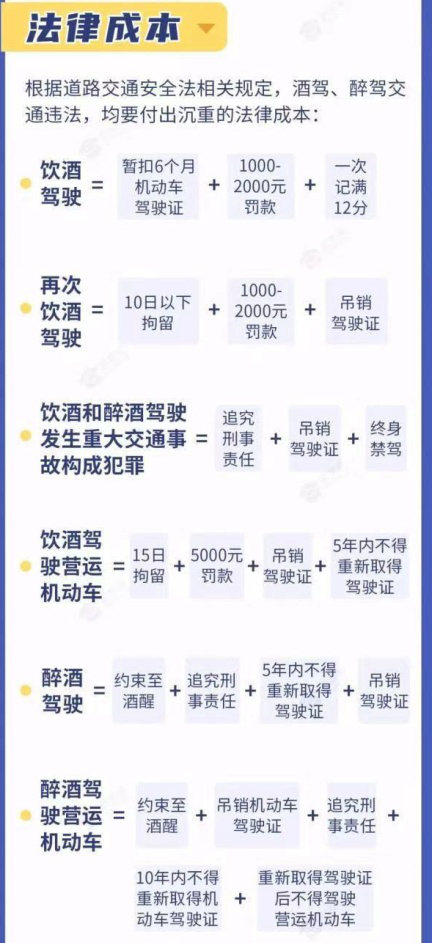 法律成本

根据道路交通安全法相关规定，酒驾、醉驾交通违法，均要付出沉重的法律成本：

饮酒驾驶 = 暂扣6个月机动车驾驶证 + 1000-2000元罚款 + 一次记满12分

再次饮酒驾驶 = 10日以下拘留 + 1000-2000元罚款 + 吊销驾驶证

饮酒和醉酒驾驶发生重大交通事故构成犯罪 = 追究刑事责任 + 吊销驾驶证 + 终身禁驾

饮酒驾驶营运机动车 = 15日拘留 + 5000元罚款 + 吊销驾驶证 + 5年内不得重新取得驾驶证

醉酒驾驶 = 约束至酒醒 + 追究刑事责任 + 5年内不得重新取得驾驶证 + 吊销驾驶证

醉酒驾驶营运机动车 = 约束至酒醒 + 吊销机动车驾驶证 + 追究刑事责任 + 10年内不得重新取得机动车驾驶证 + 重新取得驾驶证后不得驾驶营运机动车